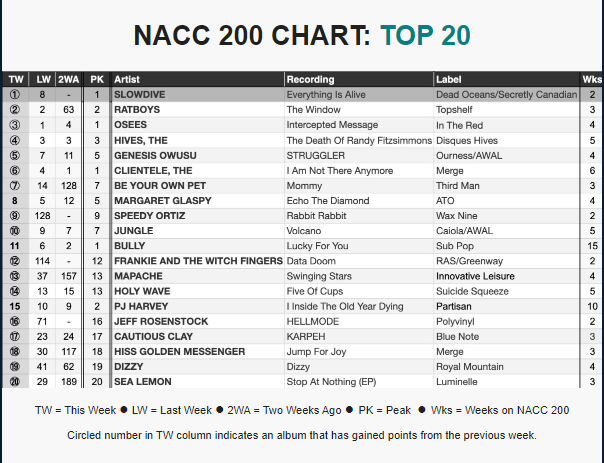 NACC 200 CHART: TOP 20

| TW | LW | 2WA | PK | Artist | Recording | Label | Wks |
|---|---|---|---|---|---|---|---|
| ① | 8 | - | 1 | SLOWDIVE | Everything Is Alive | Dead Oceans/Secretly Canadian | 2 |
| ② | 2 | 63 | 2 | RATBOYS | The Window | Topshelf | 3 |
| ③ | 1 | 4 | 1 | OSEES | Intercepted Message | In The Red | 4 |
| ④ | 3 | 3 | 3 | HIVES, THE | The Death Of Randy Fitzsimmons | Disques Hives | 5 |
| ⑤ | 7 | 11 | 5 | GENESIS OWUSU | STRUGGLER | Ourness/AWAL | 4 |
| ⑥ | 4 | 1 | 1 | CLIENTELE, THE | I Am Not There Anymore | Merge | 6 |
| ⑦ | 14 | 128 | 7 | BE YOUR OWN PET | Mommy | Third Man | 3 |
| 8 | 5 | 12 | 5 | MARGARET GLASPY | Echo The Diamond | ATO | 4 |
| ⑨ | 128 | - | 9 | SPEEDY ORTIZ | Rabbit Rabbit | Wax Nine | 2 |
| ⑩ | 9 | 7 | 7 | JUNGLE | Volcano | Caiola/AWAL | 5 |
| 11 | 6 | 2 | 1 | BULLY | Lucky For You | Sub Pop | 15 |
| ⑫ | 114 | - | 12 | FRANKIE AND THE WITCH FINGERS | Data Doom | RAS/Greenway | 2 |
| ⑬ | 37 | 157 | 13 | MAPACHE | Swinging Stars | Innovative Leisure | 4 |
| ⑭ | 13 | 15 | 13 | HOLY WAVE | Five Of Cups | Suicide Squeeze | 5 |
| 15 | 10 | 9 | 2 | PJ HARVEY | I Inside The Old Year Dying | Partisan | 10 |
| ⑯ | 71 | - | 16 | JEFF ROSENSTOCK | HELLMODE | Polyvinyl | 2 |
| ⑰ | 23 | 24 | 17 | CAUTIOUS CLAY | KARPEH | Blue Note | 3 |
| ⑱ | 30 | 117 | 18 | HISS GOLDEN MESSENGER | Jump For Joy | Merge | 3 |
| ⑲ | 41 | 62 | 19 | DIZZY | Dizzy | Royal Mountain | 4 |
| ⑳ | 29 | 189 | 20 | SEA LEMON | Stop At Nothing (EP) | Luminelle | 3 |

TW = This Week ● LW = Last Week ● 2WA = Two Weeks Ago ● PK = Peak ● Wks = Weeks on NACC 200

Circled number in TW column indicates an album that has gained points from the previous week.